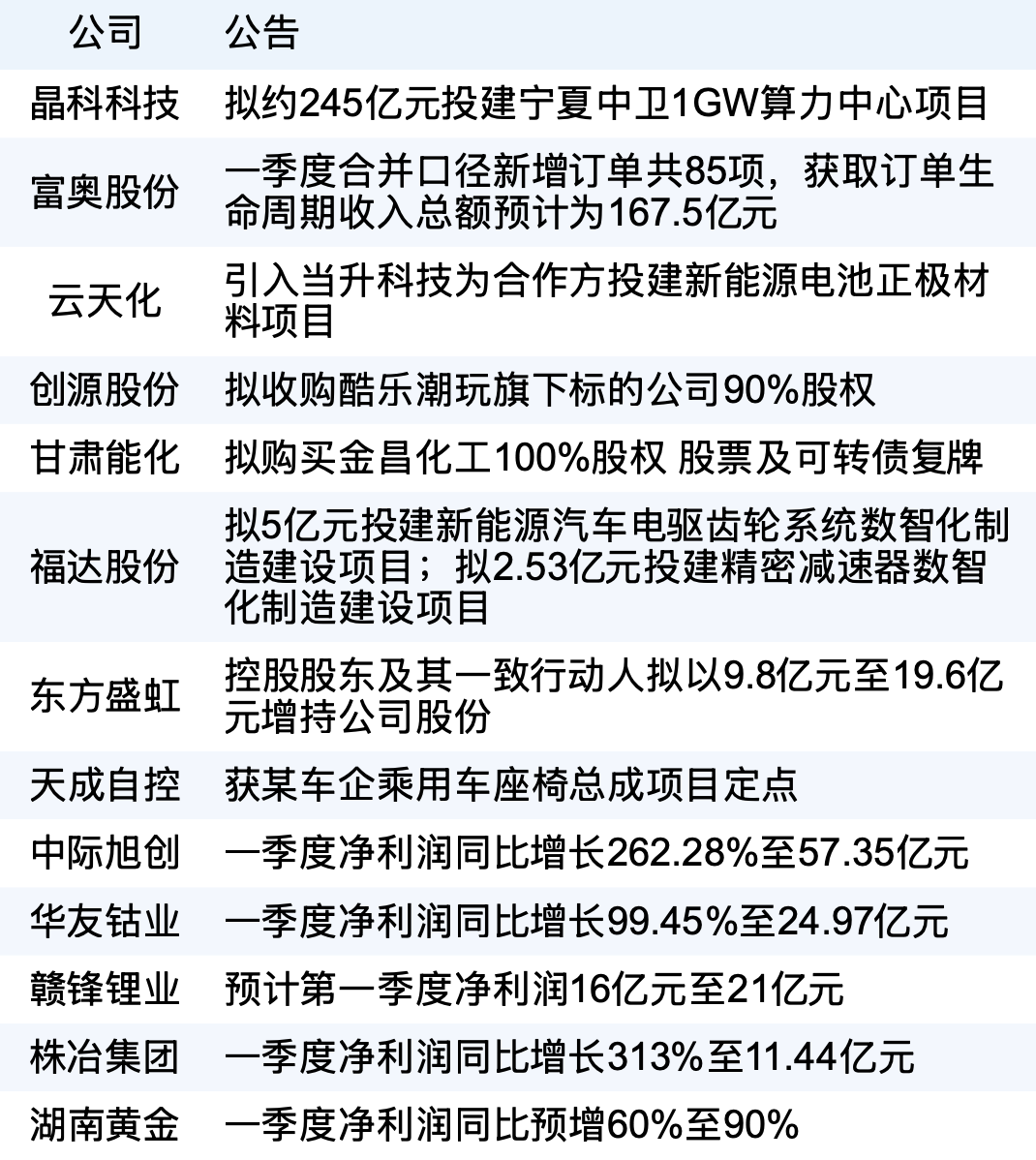 | 公司 | 公告 |
|---|---|
| 晶科科技 | 拟约245亿元投建宁夏中卫1GW算力中心项目 |
| 富奥股份 | 一季度合并口径新增订单共85项，获取订单生命周期收入总额预计为167.5亿元 |
| 云天化 | 引入当升科技为合作方投建新能源电池正极材料项目 |
| 创源股份 | 拟收购酷乐潮玩旗下标的公司90%股权 |
| 甘肃能化 | 拟购买金昌化工100%股权 股票及可转债复牌 |
| 福达股份 | 拟5亿元投建新能源汽车电驱齿轮系统数智化制造建设项目；拟2.53亿元投建精密减速器数智化制造建设项目 |
| 东方盛虹 | 控股股东及其一致行动人拟以9.8亿元至19.6亿元增持公司股份 |
| 天成自控 | 获某车企乘用车座椅总成项目定点 |
| 中际旭创 | 一季度净利润同比增长262.28%至57.35亿元 |
| 华友钴业 | 一季度净利润同比增长99.45%至24.97亿元 |
| 赣锋锂业 | 预计第一季度净利润16亿元至21亿元 |
| 株冶集团 | 一季度净利润同比增长313%至11.44亿元 |
| 湖南黄金 | 一季度净利润同比预增60%至90% |